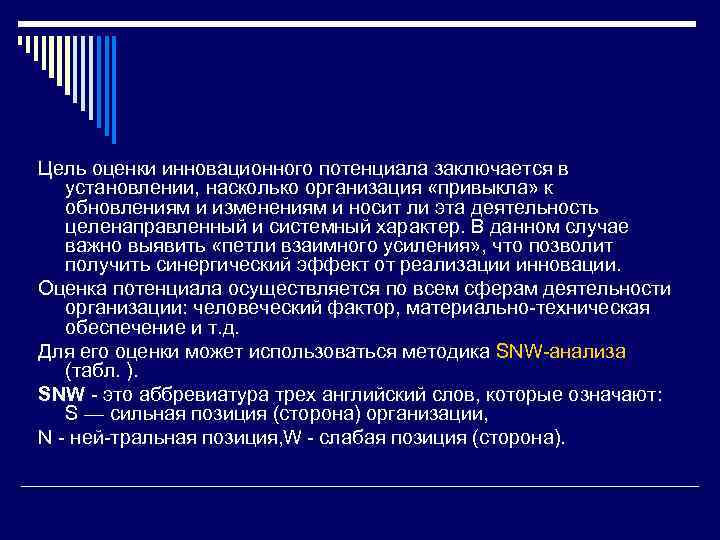 Цель оценки инновационного потенциала заключается в установлении, насколько организация «привыкла» к обновлениям и изменениям и носит ли эта деятельность целенаправленный и системный характер. В данном случае важно выявить «петли взаимного усиления», что позволит получить синергический эффект от реализации инновации.

Оценка потенциала осуществляется по всем сферам деятельности организации: человеческий фактор, материально-техническая обеспечение и т.д.

Для его оценки может использоваться методика SNW-анализа (табл. ).

SNW - это аббревиатура трех английский слов, которые означают: S — сильная позиция (сторона) организации,

N - ней-тральная позиция,W - слабая позиция (сторона).